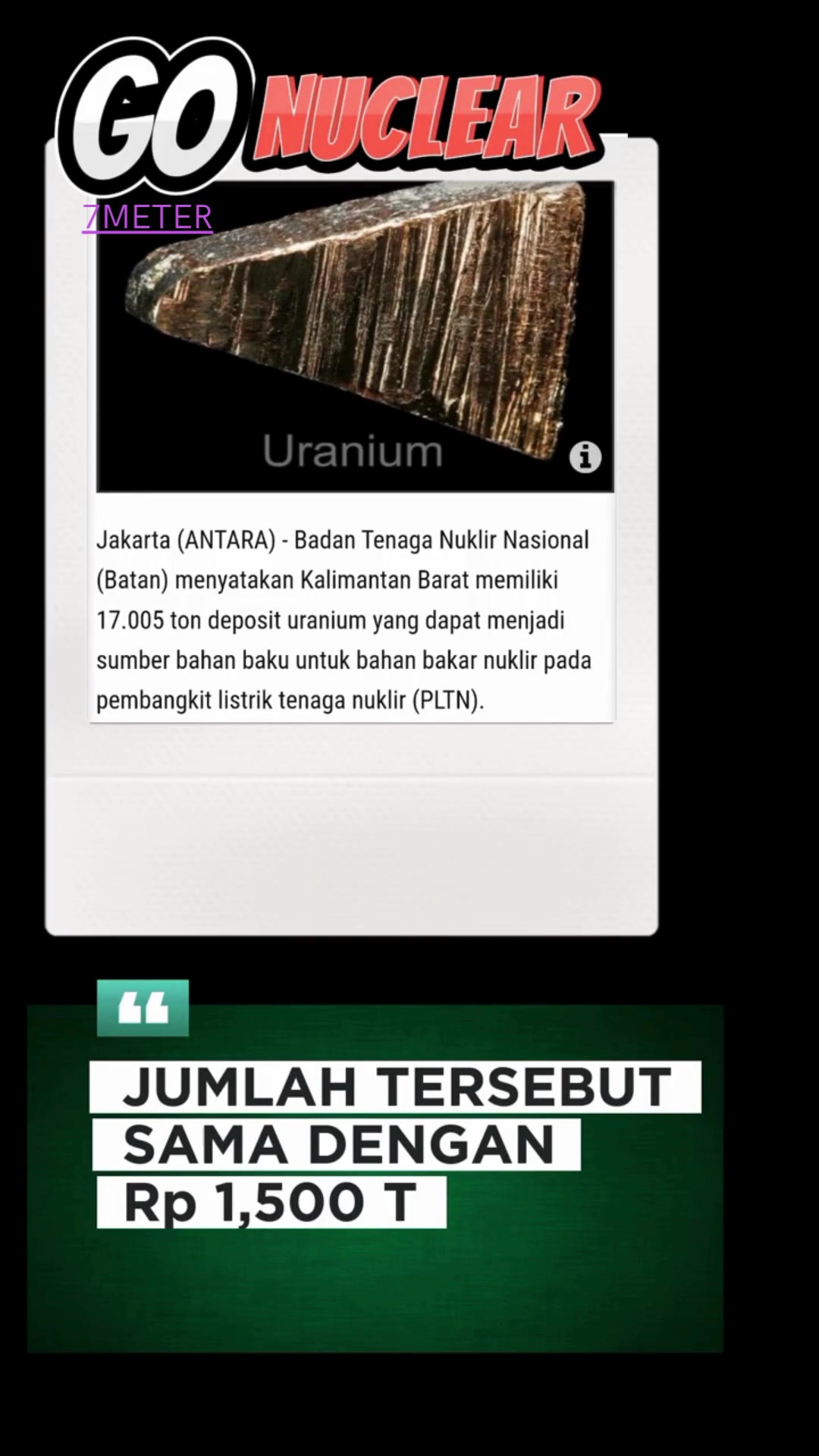 GO NUCLEAR

7METER

Uranium

Jakarta (ANTARA) - Badan Tenaga Nuklir Nasional (Batan) menyatakan Kalimantan Barat memiliki 17.005 ton deposit uranium yang dapat menjadi sumber bahan baku untuk bahan bakar nuklir pada pembangkit listrik tenaga nuklir (PLTN).

"

JUMLAH TERSEBUT
SAMA DENGAN
Rp 1,500 T